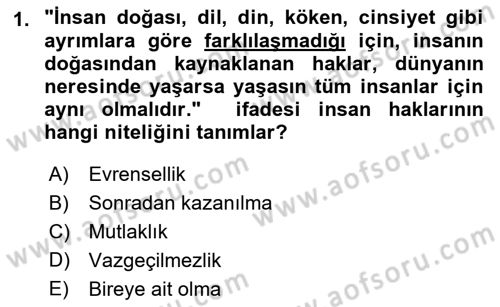 1. "İnsan doğası, dil, din, köken, cinsiyet gibi ayrımlara göre farklılaşmadığı için, insanın doğasından kaynaklanan haklar, dünyanın neresinde yaşarsa yaşasın tüm insanlar için aynı olmalıdır." ifadesi insan haklarının hangi niteliğini tanımlar?

A) Evrensellik
B) Sonradan kazanılma
C) Mutlaklık
D) Vazgeçilmezlik
E) Bireye ait olma

www.aofsoru.com